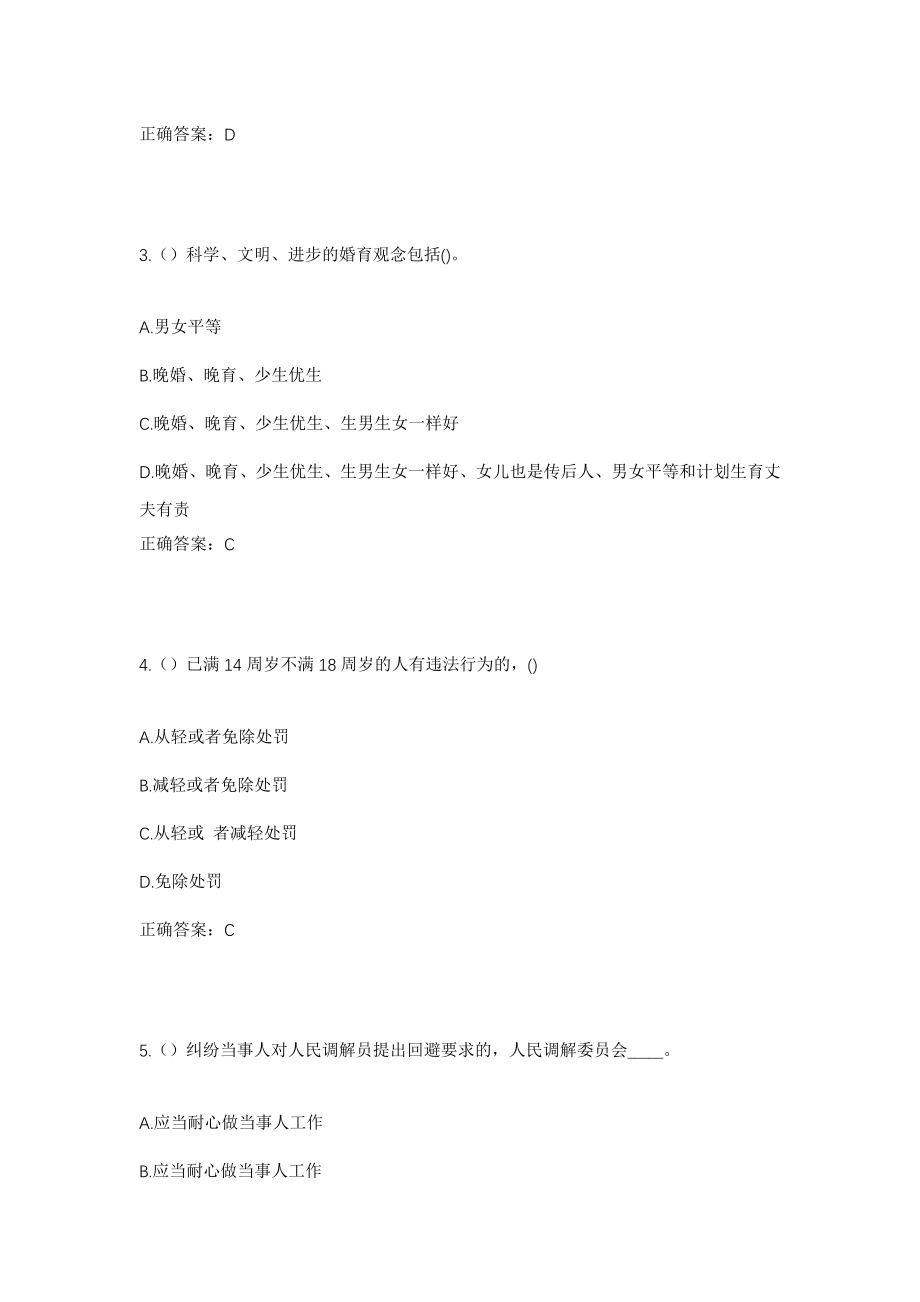 正确答案：D

3.（）科学、文明、进步的婚育观念包括()。

A.男女平等

B.晚婚、晚育、少生优生

C.晚婚、晚育、少生优生、生男生女一样好

D.晚婚、晚育、少生优生、生男生女一样好、女儿也是传后人、男女平等和计划生育丈夫有责

正确答案：C

4.（）已满 14 周岁不满 18 周岁的人有违法行为的，()

A.从轻或者免除处罚

B.减轻或者免除处罚

C.从轻或 者减轻处罚

D.免除处罚

正确答案：C

5.（）纠纷当事人对人民调解员提出回避要求的，人民调解委员会____。

A.应当耐心做当事人工作

B.应当耐心做当事人工作